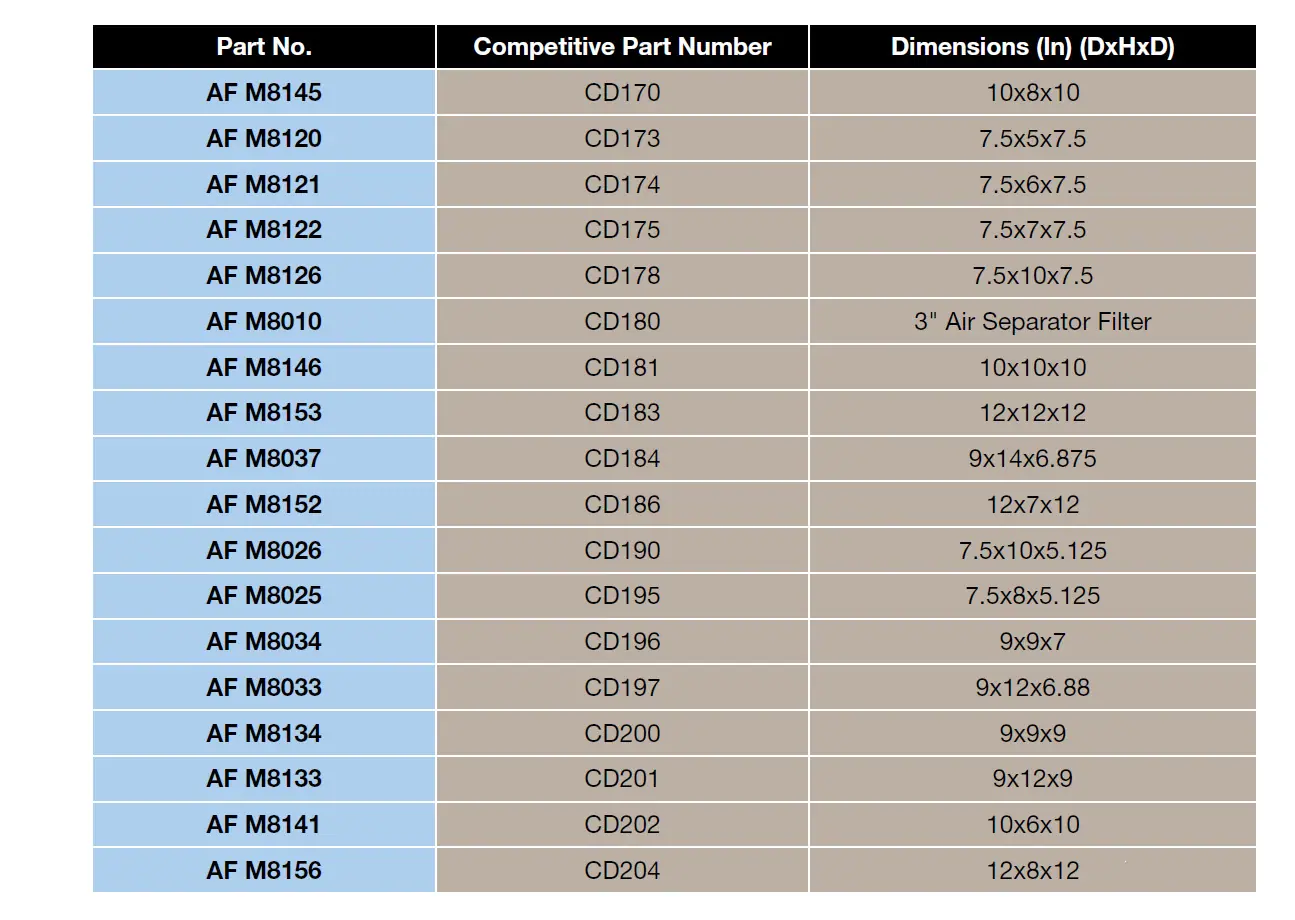 | Part No. | Competitive Part Number | Dimensions (In) (DxHxD) |
|---|---|---|
| AF M8145 | CD170 | 10x8x10 |
| AF M8120 | CD173 | 7.5x5x7.5 |
| AF M8121 | CD174 | 7.5x6x7.5 |
| AF M8122 | CD175 | 7.5x7x7.5 |
| AF M8126 | CD178 | 7.5x10x7.5 |
| AF M8010 | CD180 | 3" Air Separator Filter |
| AF M8146 | CD181 | 10x10x10 |
| AF M8153 | CD183 | 12x12x12 |
| AF M8037 | CD184 | 9x14x6.875 |
| AF M8152 | CD186 | 12x7x12 |
| AF M8026 | CD190 | 7.5x10x5.125 |
| AF M8025 | CD195 | 7.5x8x5.125 |
| AF M8034 | CD196 | 9x9x7 |
| AF M8033 | CD197 | 9x12x6.88 |
| AF M8134 | CD200 | 9x9x9 |
| AF M8133 | CD201 | 9x12x9 |
| AF M8141 | CD202 | 10x6x10 |
| AF M8156 | CD204 | 12x8x12 |